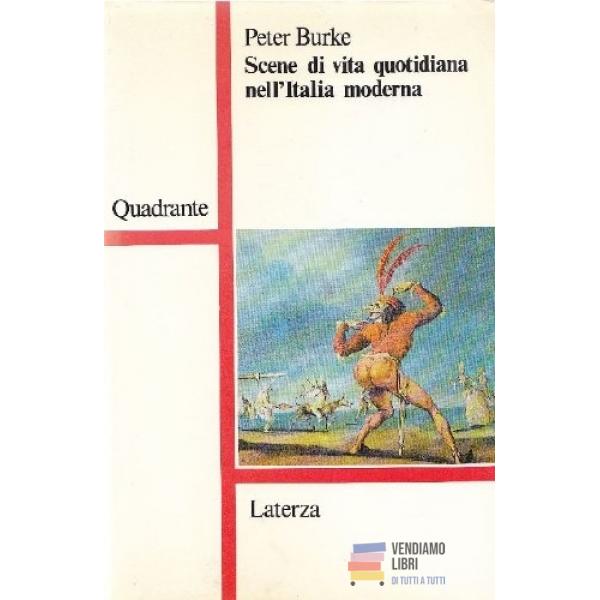 Peter Burke
Scene di vita quotidiana nell'Italia moderna

Quadrante

Laterza

VENDIAMO
LIBRI
DI TUTTI A TUTTI